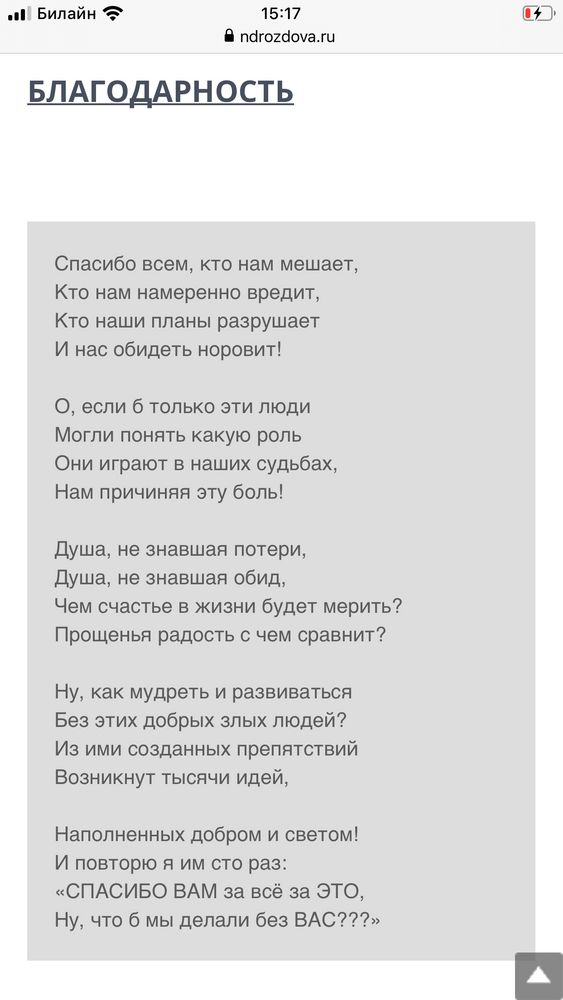 Билайн 15:17
ndrozdova.ru

БЛАГОДАРНОСТЬ

Спасибо всем, кто нам мешает,
Кто нам намеренно вредит,
Кто наши планы разрушает
И нас обидеть норовит!

О, если б только эти люди
Могли понять какую роль
Они играют в наших судьбах,
Нам причиняя эту боль!

Душа, не знавшая потери,
Душа, не знавшая обид,
Чем счастье в жизни будет мерить?
Прощенья радость с чем сравнит?

Ну, как мудреть и развиваться
Без этих добрых злых людей?
Из ими созданных препятствий
Возникнут тысячи идей,

Наполненных добром и светом!
И повторю я им сто раз:
«СПАСИБО ВАМ за всё за ЭТО,
Ну, что б мы делали без ВАС???»